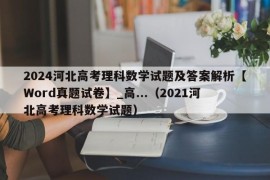 2024河北高考理科数学试题及答案解析【Word真题试卷】_高...（2021河北高考理科数学试题）